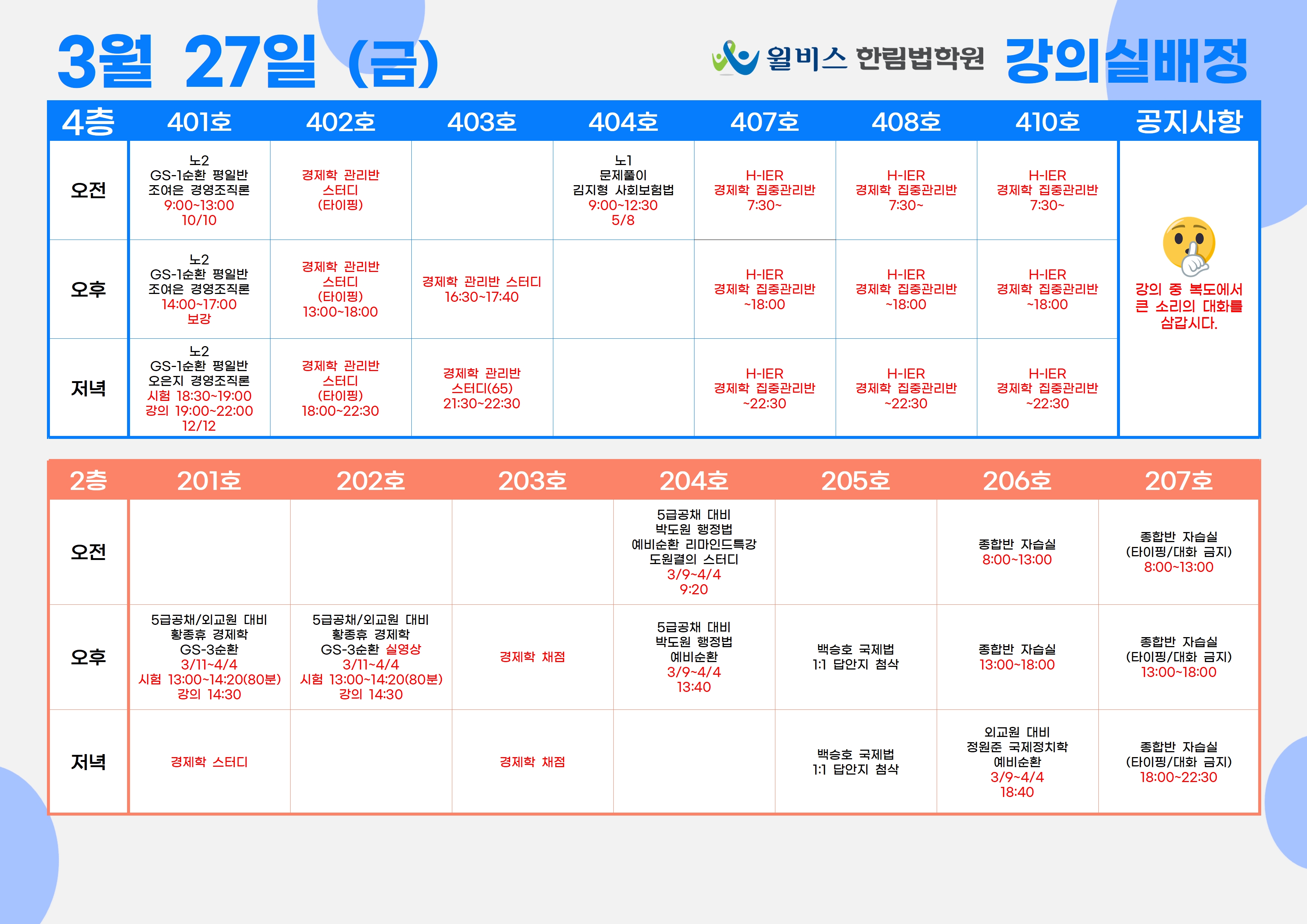 3월 27일 (금)

윌비스 한림법학원 강의실배정

| 4층 | 401호 | 402호 | 403호 | 404호 | 407호 | 408호 | 410호 | 공지사항 |
|---|---|---|---|---|---|---|---|---|
| 오전 | 노2 GS-1순환 평일반 조여은 경영조직론 9:00~13:00 10/10 | 경제학 관리반 스터디 (타이핑) |  | 노1 문제풀이 김지형 사회보험법 9:00~12:30 5/8 | H-IER 경제학 집중관리반 7:30~ | H-IER 경제학 집중관리반 7:30~ | H-IER 경제학 집중관리반 7:30~ | 강의 중 복도에서 큰 소리의 대화를 삼갑시다. |
| 오후 | 노2 GS-1순환 평일반 조여은 경영조직론 14:00~17:00 보강 | 경제학 관리반 스터디 (타이핑) 13:00~18:00 | 경제학 관리반 스터디 16:30~17:40 |  | H-IER 경제학 집중관리반 ~18:00 | H-IER 경제학 집중관리반 ~18:00 | H-IER 경제학 집중관리반 ~18:00 |  |
| 저녁 | 노2 GS-1순환 평일반 오은지 경영조직론 시험 18:30~19:00 강의 19:00~22:00 12/12 | 경제학 관리반 스터디 (타이핑) 18:00~22:30 | 경제학 관리반 스터디(65) 21:30~22:30 |  | H-IER 경제학 집중관리반 ~22:30 | H-IER 경제학 집중관리반 ~22:30 | H-IER 경제학 집중관리반 ~22:30 |  |

| 2층 | 201호 | 202호 | 203호 | 204호 | 205호 | 206호 | 207호 |
|---|---|---|---|---|---|---|---|
| 오전 |  |  |  | 5급공채 대비 박도원 행정법 예비순환 리마인드특강 도원결의 스터디 3/9~4/4 9:20 |  | 종합반 자습실 8:00~13:00 | 종합반 자습실 (타이핑/대화 금지) 8:00~13:00 |
| 오후 | 5급공채/외교원 대비 황종휴 경제학 GS-3순환 3/11~4/4 시험 13:00~14:20(80분) 강의 14:30 | 5급공채/외교원 대비 황종휴 경제학 GS-3순환 실영상 3/11~4/4 시험 13:00~14:20(80분) 강의 14:30 | 경제학 채점 | 5급공채 대비 박도원 행정법 예비순환 3/9~4/4 13:40 | 백승호 국제법 1:1 답안지 첨삭 | 종합반 자습실 13:00~18:00 | 종합반 자습실 (타이핑/대화 금지) 13:00~18:00 |
| 저녁 | 경제학 스터디 |  | 경제학 채점 |  | 백승호 국제법 1:1 답안지 첨삭 | 외교원 대비 정원준 국제정치학 예비순환 3/9~4/4 18:40 | 종합반 자습실 (타이핑/대화 금지) 18:00~22:30 |